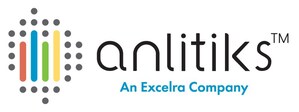 anlitiks™
An Excelra Company